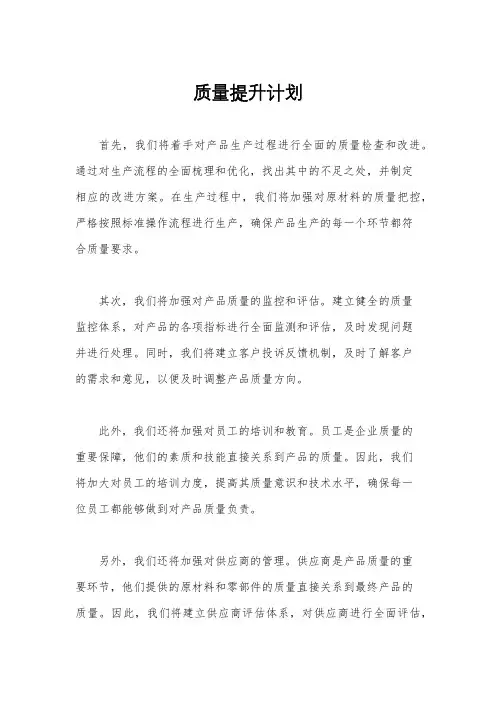 质量提升计划

首先，我们将着手对产品生产过程进行全面的质量检查和改进。通过对生产流程的全面梳理和优化，找出其中的不足之处，并制定相应的改进方案。在生产过程中，我们将加强对原材料的质量把控，严格按照标准操作流程进行生产，确保产品生产的每一个环节都符合质量要求。

其次，我们将加强对产品质量的监控和评估。建立健全的质量监控体系，对产品的各项指标进行全面监测和评估，及时发现问题并进行处理。同时，我们将建立客户投诉反馈机制，及时了解客户的需求和意见，以便及时调整产品质量方向。

此外，我们还将加强对员工的培训和教育。员工是企业质量的重要保障，他们的素质和技能直接关系到产品的质量。因此，我们将加大对员工的培训力度，提高其质量意识和技术水平，确保每一位员工都能够做到对产品质量负责。

另外，我们还将加强对供应商的管理。供应商是产品质量的重要环节，他们提供的原材料和零部件的质量直接关系到最终产品的质量。因此，我们将建立供应商评估体系，对供应商进行全面评估，